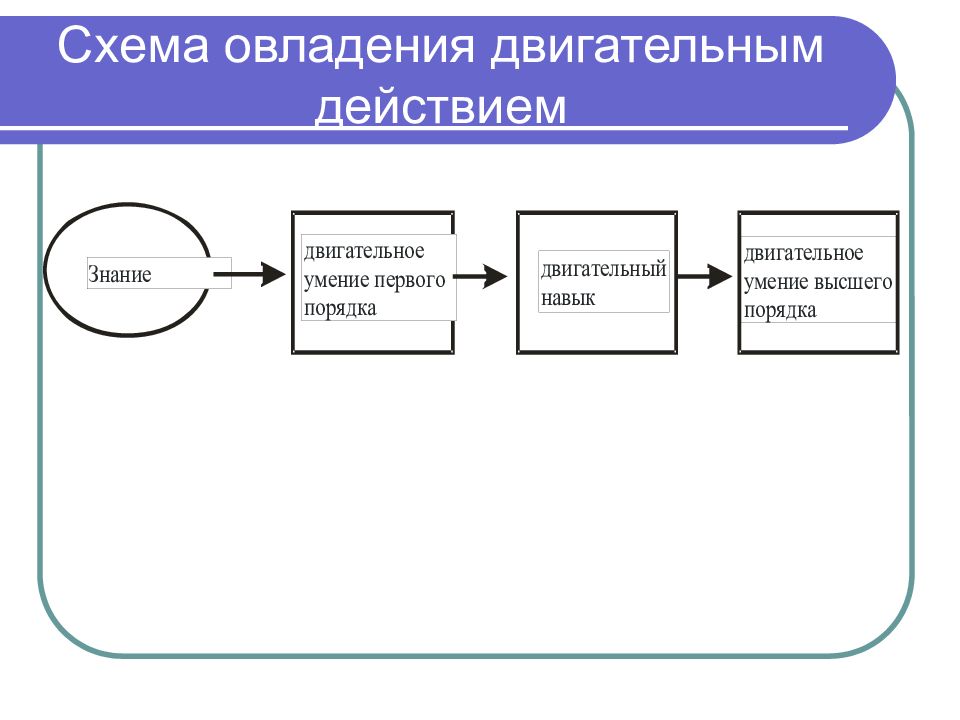 Схема овладения двигательным действием

Знание

двигательное умение первого порядка

двигательный навык

двигательное умение высшего порядка